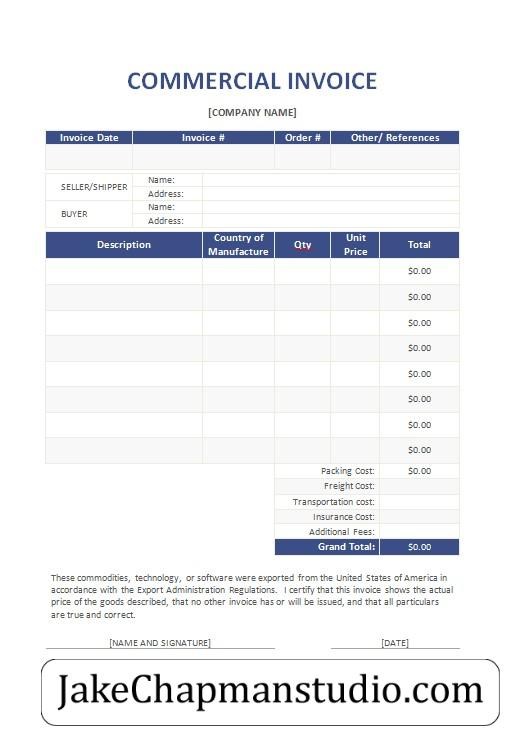 COMMERCIAL INVOICE

[COMPANY NAME]

| Invoice Date | Invoice # | Order # | Other/ References |
|---|---|---|---|
| | | | |

SELLER/SHIPPER
Name:
Address:
BUYER
Name:
Address:

| Description | Country of Manufacture | Qty | Unit Price | Total |
|---|---|---|---|---|
| | | | | $0.00 |
| | | | | $0.00 |
| | | | | $0.00 |
| | | | | $0.00 |
| | | | | $0.00 |
| | | | | $0.00 |
| | | | | $0.00 |
| | | | | $0.00 |

Packing Cost: $0.00
Freight Cost:
Transportation cost:
Insurance Cost:
Additional Fees:
Grand Total: $0.00

These commodities, technology, or software were exported from the United States of America in accordance with the Export Administration Regulations. I certify that this invoice shows the actual price of the goods described, that no other invoice has or will be issued, and that all particulars are true and correct.

[NAME AND SIGNATURE]
[DATE]

JakeChapmanstudio.com